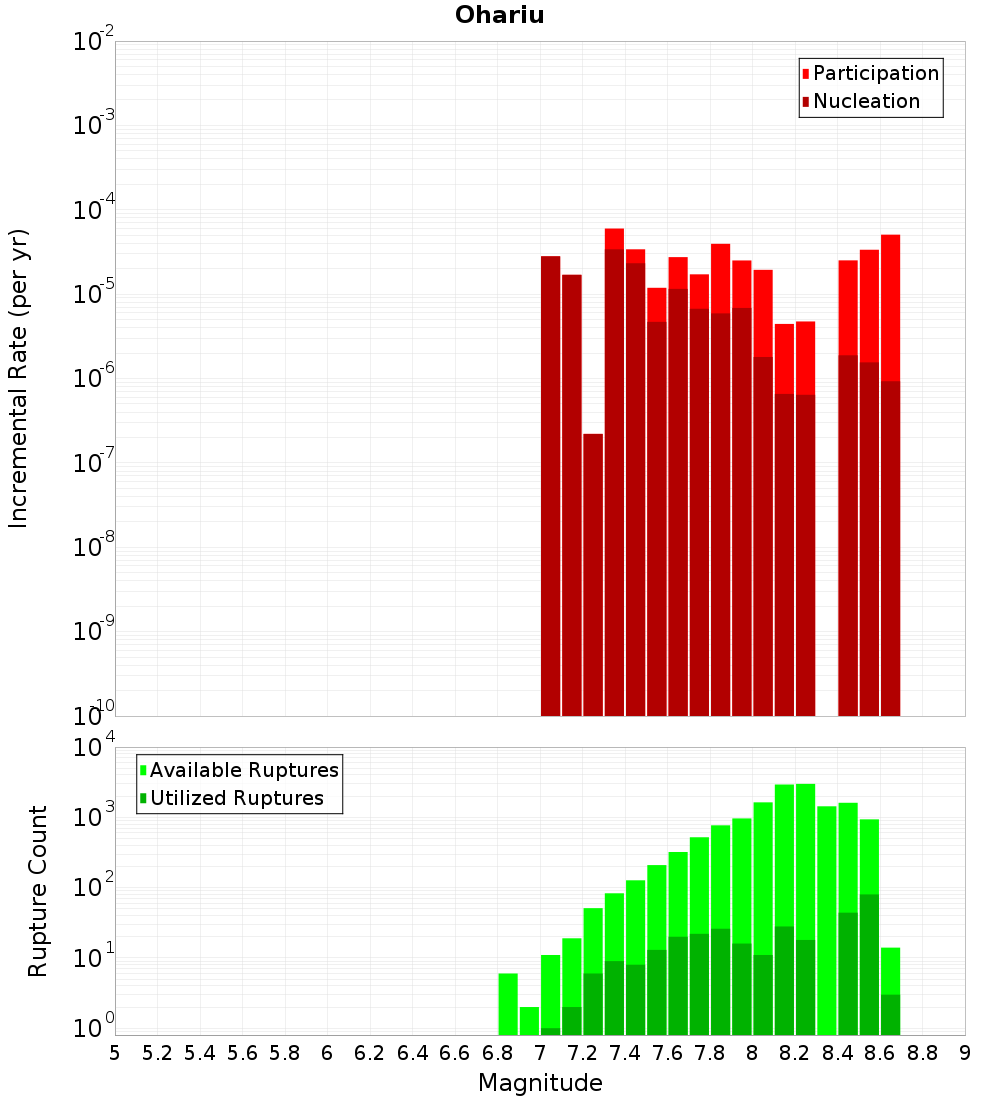 Ohariu

Participation
Nucleation

Incremental Rate (per yr)

$10^{-2}$
$10^{-3}$
$10^{-4}$
$10^{-5}$
$10^{-6}$
$10^{-7}$
$10^{-8}$
$10^{-9}$
$10^{-10}$

Available Ruptures
Utilized Ruptures

Rupture Count

$10^{4}$
$10^{3}$
$10^{2}$
$10^{1}$
$10^{0}$

5 5.2 5.4 5.6 5.8 6 6.2 6.4 6.6 6.8 7 7.2 7.4 7.6 7.8 8 8.2 8.4 8.6 8.8 9

Magnitude